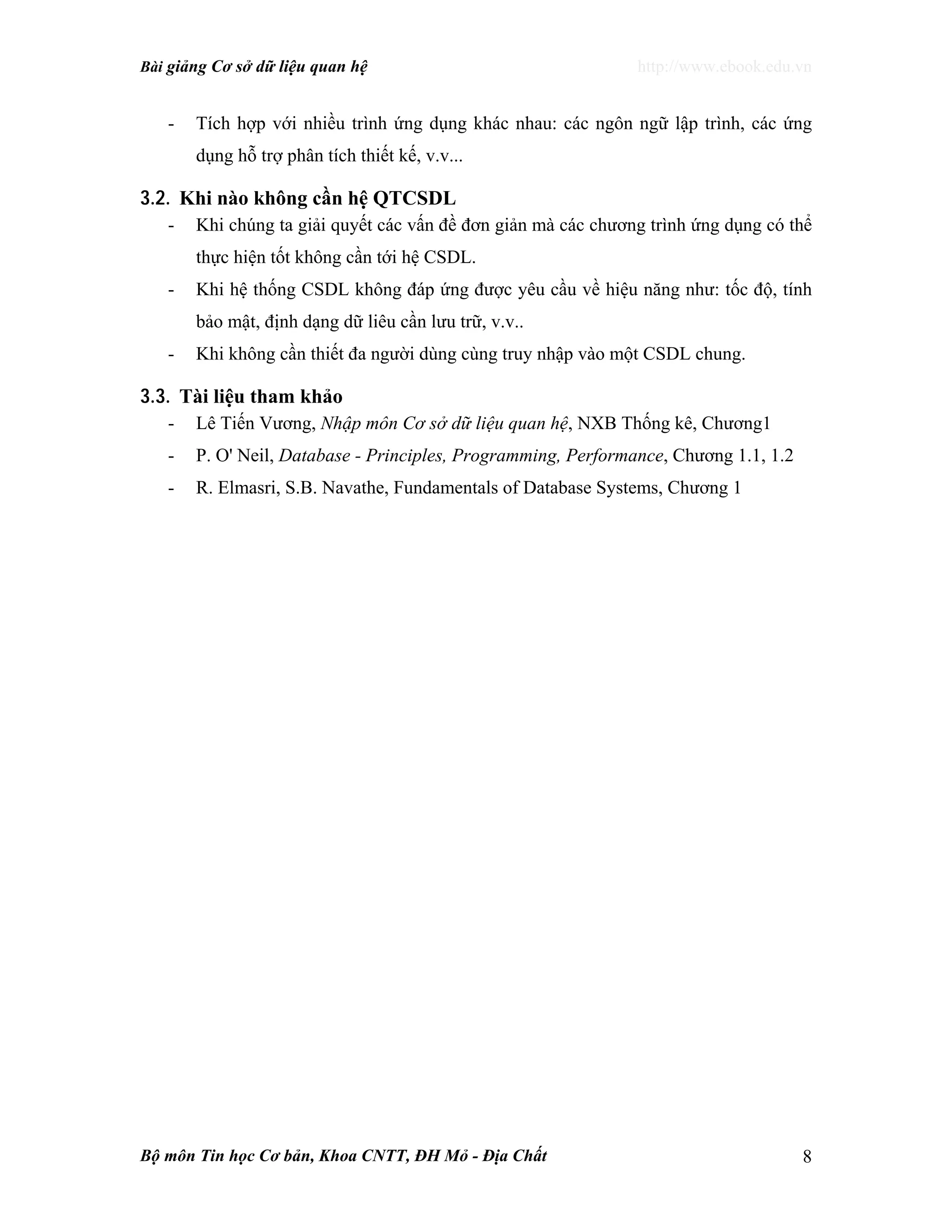 Bài giảng Cơ sở dữ liệu quan hệ http://www.ebook.edu.vn

- Tích hợp với nhiều trình ứng dụng khác nhau: các ngôn ngữ lập trình, các ứng dụng hỗ trợ phân tích thiết kế, v.v...

3.2. Khi nào không cần hệ QTCSDL

- Khi chúng ta giải quyết các vấn đề đơn giản mà các chương trình ứng dụng có thể thực hiện tốt không cần tới hệ CSDL.

- Khi hệ thống CSDL không đáp ứng được yêu cầu về hiệu năng như: tốc độ, tính bảo mật, định dạng dữ liêu cần lưu trữ, v.v..

- Khi không cần thiết đa người dùng cùng truy nhập vào một CSDL chung.

3.3. Tài liệu tham khảo

- Lê Tiến Vương, Nhập môn Cơ sở dữ liệu quan hệ, NXB Thống kê, Chương1

- P. O' Neil, Database - Principles, Programming, Performance, Chương 1.1, 1.2

- R. Elmasri, S.B. Navathe, Fundamentals of Database Systems, Chương 1

Bộ môn Tin học Cơ bản, Khoa CNTT, ĐH Mỏ - Địa Chất 8